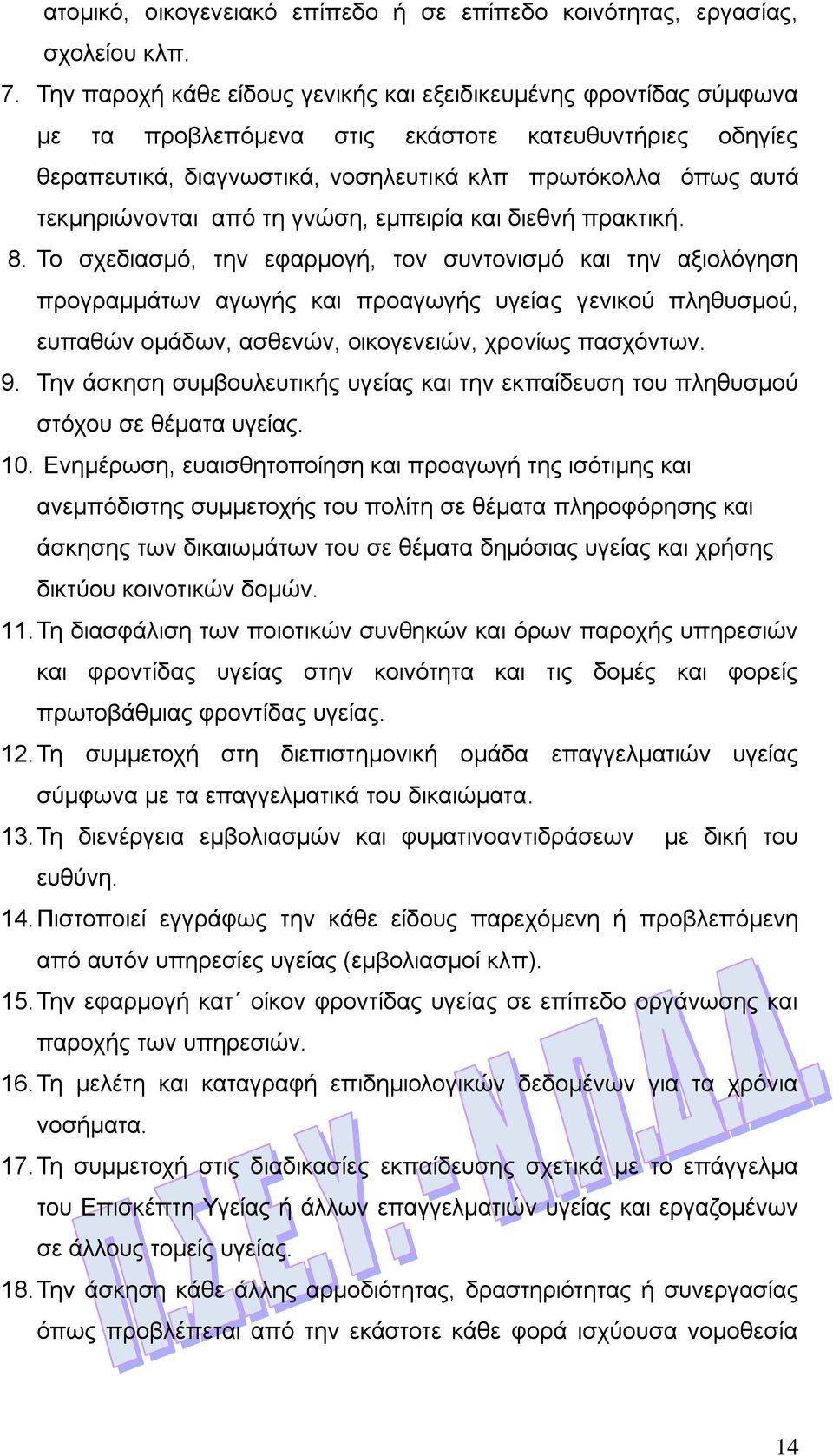 ατομικό, οικογενειακό επίπεδο ή σε επίπεδο κοινότητας, εργασίας, σχολείου κλπ.

7. Την παροχή κάθε είδους γενικής και εξειδικευμένης φροντίδας σύμφωνα με τα προβλεπόμενα στις εκάστοτε κατευθυντήριες οδηγίες θεραπευτικά, διαγνωστικά, νοσηλευτικά κλπ πρωτόκολλα όπως αυτά τεκμηριώνονται από τη γνώση, εμπειρία και διεθνή πρακτική.

8. Το σχεδιασμό, την εφαρμογή, τον συντονισμό και την αξιολόγηση προγραμμάτων αγωγής και προαγωγής υγείας γενικού πληθυσμού, ευπαθών ομάδων, ασθενών, οικογενειών, χρονίως πασχόντων.

9. Την άσκηση συμβουλευτικής υγείας και την εκπαίδευση του πληθυσμού στόχου σε θέματα υγείας.

10. Ενημέρωση, ευαισθητοποίηση και προαγωγή της ισότιμης και ανεμπόδιστης συμμετοχής του πολίτη σε θέματα πληροφόρησης και άσκησης των δικαιωμάτων του σε θέματα δημόσιας υγείας και χρήσης δικτύου κοινοτικών δομών.

11. Τη διασφάλιση των ποιοτικών συνθηκών και όρων παροχής υπηρεσιών και φροντίδας υγείας στην κοινότητα και τις δομές και φορείς πρωτοβάθμιας φροντίδας υγείας.

12. Τη συμμετοχή στη διεπιστημονική ομάδα επαγγελματιών υγείας σύμφωνα με τα επαγγελματικά του δικαιώματα.

13. Τη διενέργεια εμβολιασμών και φυματινοαντιδράσεων με δική του ευθύνη.

14. Πιστοποιεί εγγράφως την κάθε είδους παρεχόμενη ή προβλεπόμενη από αυτόν υπηρεσίες υγείας (εμβολιασμοί κλπ).

15. Την εφαρμογή κατ΄ οίκον φροντίδας υγείας σε επίπεδο οργάνωσης και παροχής των υπηρεσιών.

16. Τη μελέτη και καταγραφή επιδημιολογικών δεδομένων για τα χρόνια νοσήματα.

17. Τη συμμετοχή στις διαδικασίες εκπαίδευσης σχετικά με το επάγγελμα του Επισκέπτη Υγείας ή άλλων επαγγελματιών υγείας και εργαζομένων σε άλλους τομείς υγείας.

18. Την άσκηση κάθε άλλης αρμοδιότητας, δραστηριότητας ή συνεργασίας όπως προβλέπεται από την εκάστοτε κάθε φορά ισχύουσα νομοθεσία

Π.Σ.Ε.Υ. - Ν.Π.Δ.Δ.

14